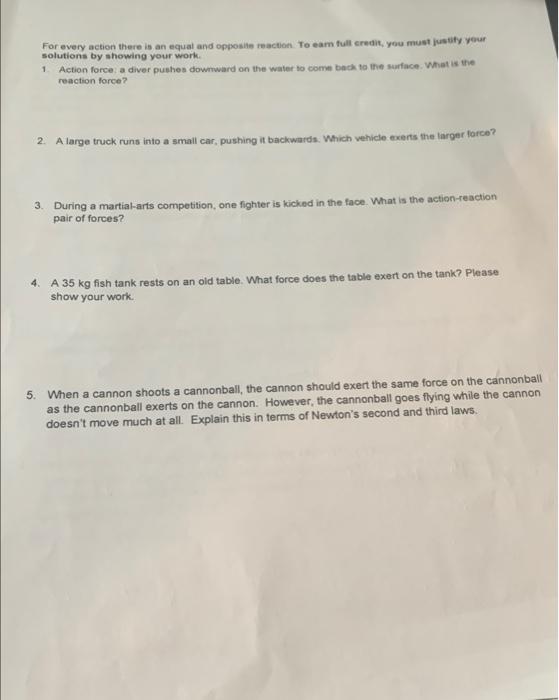 For every action there is an equal and opposite reaction. To earn full credit, you must justify your solutions by showing your work.

1. Action force: a diver pushes downward on the water to come back to the surface. What is the reaction force?

2. A large truck runs into a small car, pushing it backwards. Which vehicle exerts the larger force?

3. During a martial-arts competition, one fighter is kicked in the face. What is the action-reaction pair of forces?

4. A 35 kg fish tank rests on an old table. What force does the table exert on the tank? Please show your work.

5. When a cannon shoots a cannonball, the cannon should exert the same force on the cannonball as the cannonball exerts on the cannon. However, the cannonball goes flying while the cannon doesn't move much at all. Explain this in terms of Newton's second and third laws.